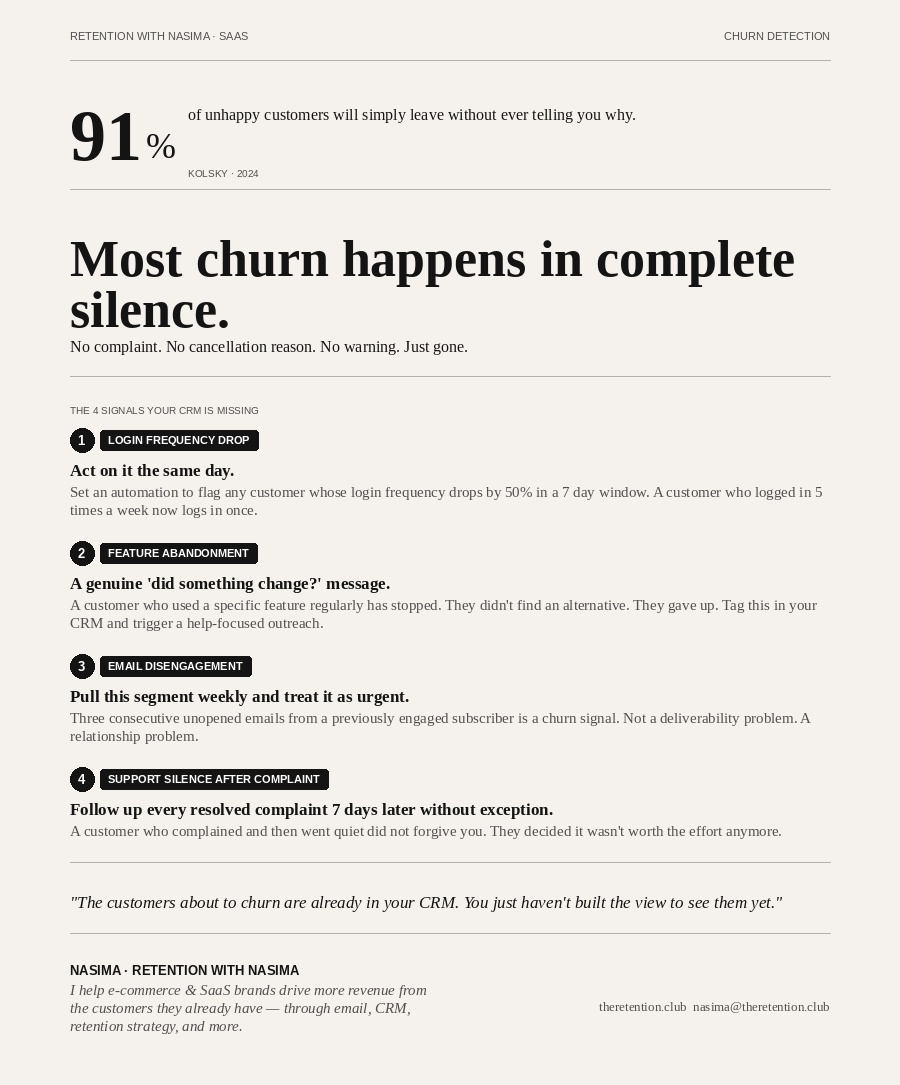 RETENTION WITH NASIMA · SAAS

CHURN DETECTION

91%

of unhappy customers will simply leave without ever telling you why.

KOLSKY · 2024

Most churn happens in complete silence.

No complaint. No cancellation reason. No warning. Just gone.

THE 4 SIGNALS YOUR CRM IS MISSING

1 LOGIN FREQUENCY DROP

Act on it the same day.

Set an automation to flag any customer whose login frequency drops by 50% in a 7 day window. A customer who logged in 5 times a week now logs in once.

2 FEATURE ABANDONMENT

A genuine 'did something change?' message.

A customer who used a specific feature regularly has stopped. They didn't find an alternative. They gave up. Tag this in your CRM and trigger a help-focused outreach.

3 EMAIL DISENGAGEMENT

Pull this segment weekly and treat it as urgent.

Three consecutive unopened emails from a previously engaged subscriber is a churn signal. Not a deliverability problem. A relationship problem.

4 SUPPORT SILENCE AFTER COMPLAINT

Follow up every resolved complaint 7 days later without exception.

A customer who complained and then went quiet did not forgive you. They decided it wasn't worth the effort anymore.

"The customers about to churn are already in your CRM. You just haven't built the view to see them yet."

NASIMA · RETENTION WITH NASIMA

I help e-commerce & SaaS brands drive more revenue from the customers they already have — through email, CRM, retention strategy, and more.

theretention.club nasima@theretention.club